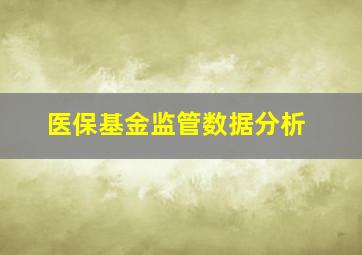 医保基金监管数据分析